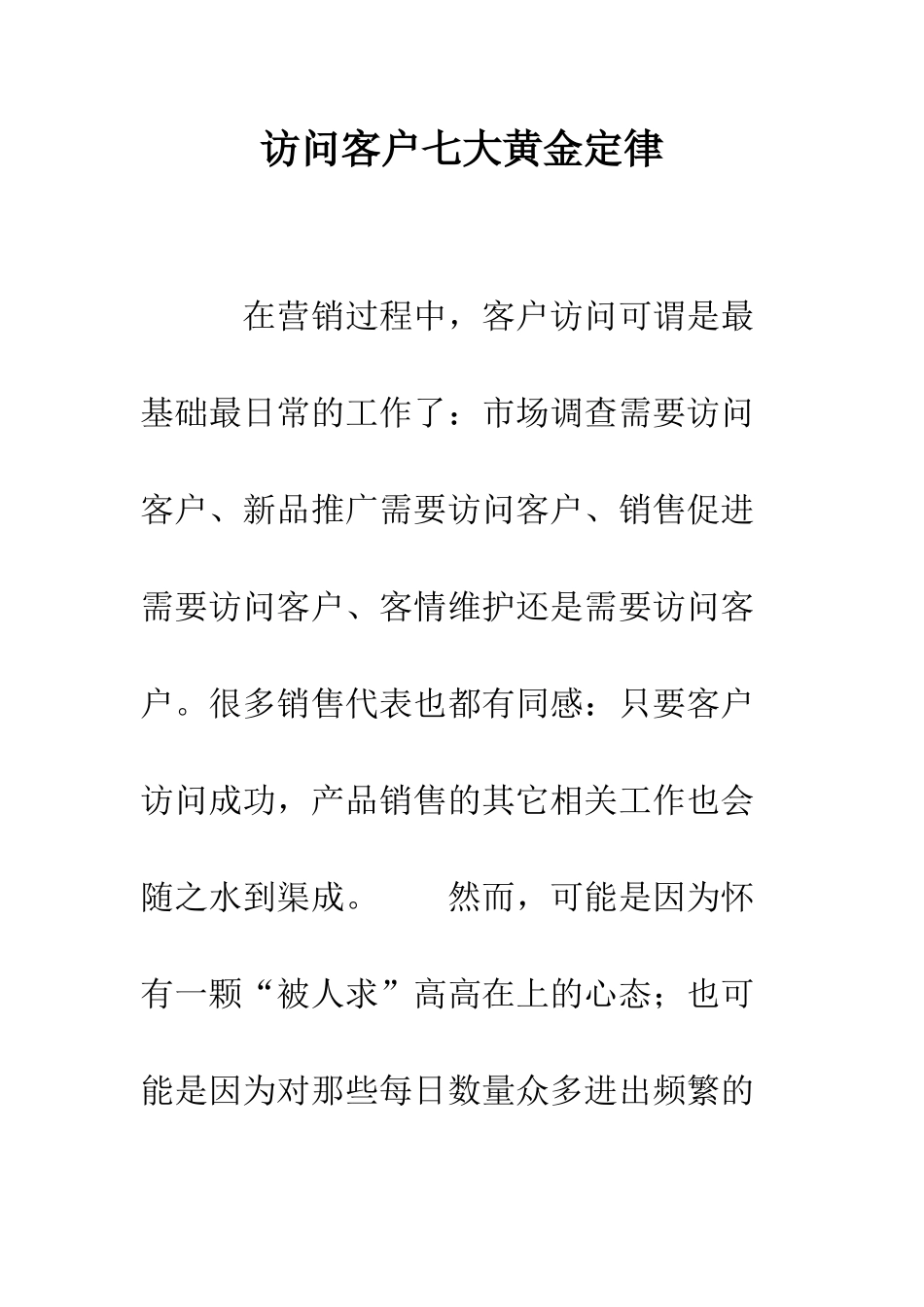 访问客户七大黄金定律

在营销过程中，客户访问可谓是最基础最日常的工作了：市场调查需要访问客户、新品推广需要访问客户、销售促进需要访问客户、客情维护还是需要访问客户。很多销售代表也都有同感：只要客户访问成功，产品销售的其它相关工作也会随之水到渠成。　　然而，可能是因为怀有一颗“被人求”高高在上的心态；也可能是因为对那些每日数量众多进出频繁的